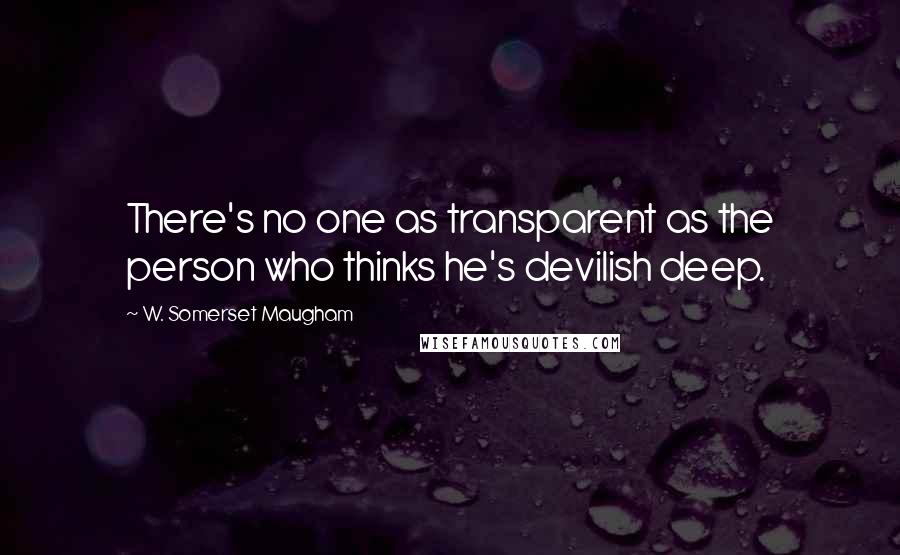 There's no one as transparent as the person who thinks he's devilish deep.

~ W. Somerset Maugham

WISEFAMOUSQUOTES.COM